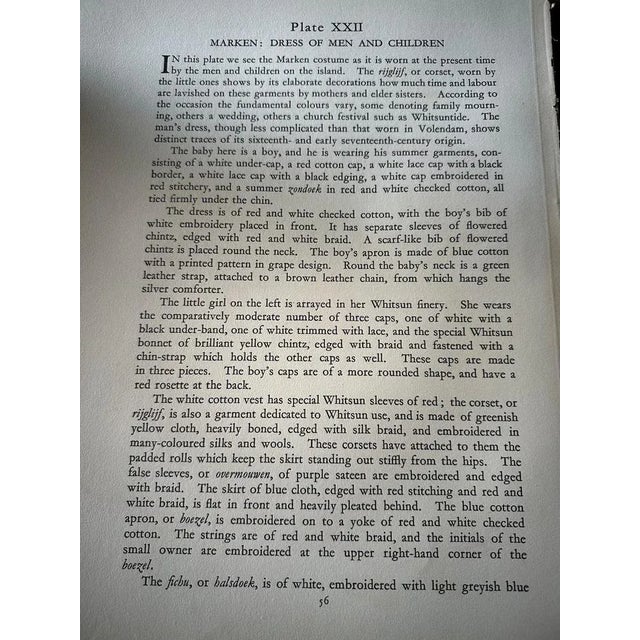 Plate XXII

MARKEN: DRESS OF MEN AND CHILDREN

IN this plate we see the Marken costume as it is worn at the present time by the men and children on the island. The rijglijf, or corset, worn by the little ones shows by its elaborate decorations how much time and labour are lavished on these garments by mothers and elder sisters. According to the occasion the fundamental colours vary, some denoting family mourning, others a wedding, others a church festival such as Whitsuntide. The man's dress, though less complicated than that worn in Volendam, shows distinct traces of its sixteenth- and early seventeenth-century origin.

The baby here is a boy, and he is wearing his summer garments, consisting of a white under-cap, a red cotton cap, a white lace cap with a black border, a white lace cap with a black edging, a white cap embroidered in red stitchery, and a summer zondoek in red and white checked cotton, all tied firmly under the chin.

The dress is of red and white checked cotton, with the boy's bib of white embroidery placed in front. It has separate sleeves of flowered chintz, edged with red and white braid. A scarf-like bib of flowered chintz is placed round the neck. The boy's apron is made of blue cotton with a printed pattern in grape design. Round the baby's neck is a green leather strap, attached to a brown leather chain, from which hangs the silver comforter.

The little girl on the left is arrayed in her Whitsun finery. She wears the comparatively moderate number of three caps, one of white with a black under-band, one of white trimmed with lace, and the special Whitsun bonnet of brilliant yellow chintz, edged with braid and fastened with a chin-strap which holds the other caps as well. These caps are made in three pieces. The boy's caps are of a more rounded shape, and have a red rosette at the back.

The white cotton vest has special Whitsun sleeves of red; the corset, or rijglijf, is also a garment dedicated to Whitsun use, and is made of greenish yellow cloth, heavily boned, edged with silk braid, and embroidered in many-coloured silks and wools. These corsets have attached to them the padded rolls which keep the skirt standing out stiffly from the hips. The false sleeves, or overmouwen, of purple sateen are embroidered and edged with braid. The skirt of blue cloth, edged with red stitching and red and white braid, is flat in front and heavily pleated behind. The blue cotton apron, or boezel, is embroidered on to a yoke of red and white checked cotton. The strings are of red and white braid, and the initials of the small owner are embroidered at the upper right-hand corner of the boezel.

The fichu, or halsdoek, is of white, embroidered with light greyish blue

56